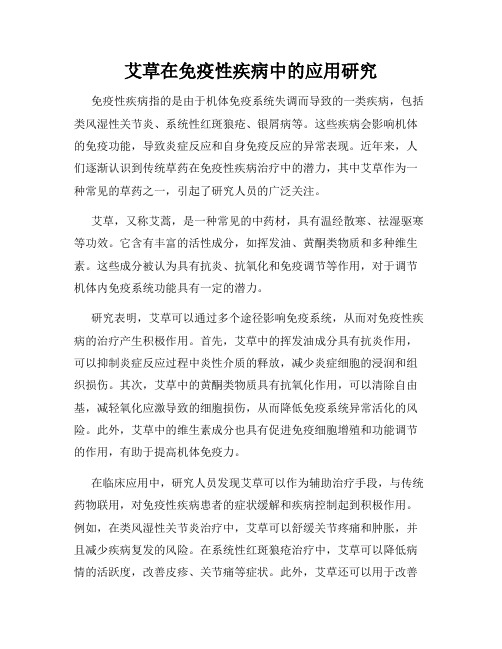 艾草在免疫性疾病中的应用研究

免疫性疾病指的是由于机体免疫系统失调而导致的一类疾病，包括类风湿性关节炎、系统性红斑狼疮、银屑病等。这些疾病会影响机体的免疫功能，导致炎症反应和自身免疫反应的异常表现。近年来，人们逐渐认识到传统草药在免疫性疾病治疗中的潜力，其中艾草作为一种常见的草药之一，引起了研究人员的广泛关注。

艾草，又称艾蒿，是一种常见的中药材，具有温经散寒、祛湿驱寒等功效。它含有丰富的活性成分，如挥发油、黄酮类物质和多种维生素。这些成分被认为具有抗炎、抗氧化和免疫调节等作用，对于调节机体内免疫系统功能具有一定的潜力。

研究表明，艾草可以通过多个途径影响免疫系统，从而对免疫性疾病的治疗产生积极作用。首先，艾草中的挥发油成分具有抗炎作用，可以抑制炎症反应过程中炎性介质的释放，减少炎症细胞的浸润和组织损伤。其次，艾草中的黄酮类物质具有抗氧化作用，可以清除自由基，减轻氧化应激导致的细胞损伤，从而降低免疫系统异常活化的风险。此外，艾草中的维生素成分也具有促进免疫细胞增殖和功能调节的作用，有助于提高机体免疫力。

在临床应用中，研究人员发现艾草可以作为辅助治疗手段，与传统药物联用，对免疫性疾病患者的症状缓解和疾病控制起到积极作用。例如，在类风湿性关节炎治疗中，艾草可以舒缓关节疼痛和肿胀，并且减少疾病复发的风险。在系统性红斑狼疮治疗中，艾草可以降低病情的活跃度，改善皮疹、关节痛等症状。此外，艾草还可以用于改善